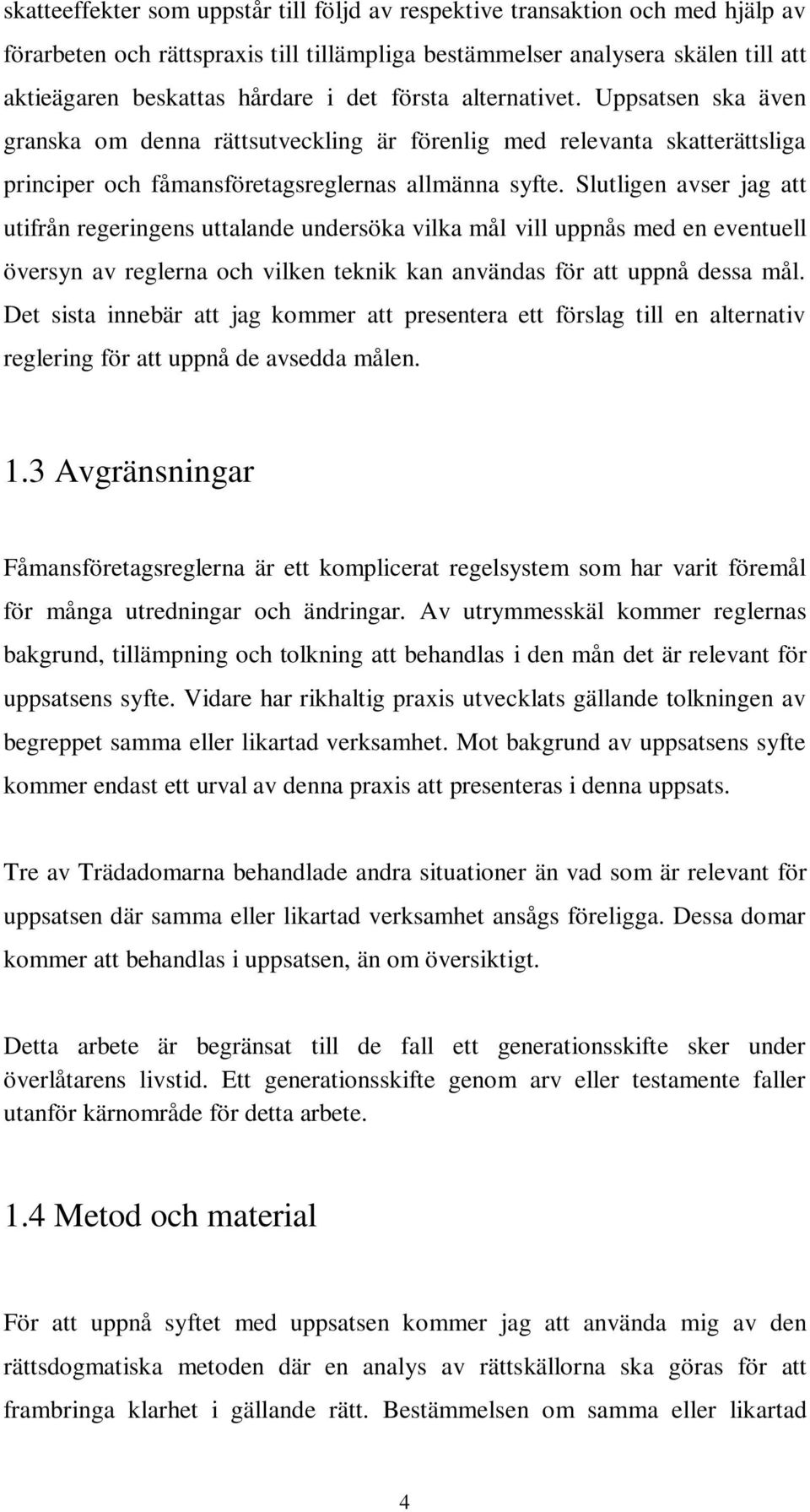 skatteeffekter som uppstår till följd av respektive transaktion och med hjälp av förarbeten och rättspraxis till tillämpliga bestämmelser analysera skälen till att aktieägaren beskattas hårdare i det första alternativet. Uppsatsen ska även granska om denna rättsutveckling är förenlig med relevanta skatterättsliga principer och fåmansföretagsreglernas allmänna syfte. Slutligen avser jag att utifrån regeringens uttalande undersöka vilka mål vill uppnås med en eventuell översyn av reglerna och vilken teknik kan användas för att uppnå dessa mål. Det sista innebär att jag kommer att presentera ett förslag till en alternativ reglering för att uppnå de avsedda målen.

1.3 Avgränsningar

Fåmansföretagsreglerna är ett komplicerat regelsystem som har varit föremål för många utredningar och ändringar. Av utrymmesskäl kommer reglernas bakgrund, tillämpning och tolkning att behandlas i den mån det är relevant för uppsatsens syfte. Vidare har rikhaltig praxis utvecklats gällande tolkningen av begreppet samma eller likartad verksamhet. Mot bakgrund av uppsatsens syfte kommer endast ett urval av denna praxis att presenteras i denna uppsats.

Tre av Trädadomarna behandlade andra situationer än vad som är relevant för uppsatsen där samma eller likartad verksamhet ansågs föreligga. Dessa domar kommer att behandlas i uppsatsen, än om översiktigt.

Detta arbete är begränsat till de fall ett generationsskifte sker under överlåtarens livstid. Ett generationsskifte genom arv eller testamente faller utanför kärnområde för detta arbete.

1.4 Metod och material

För att uppnå syftet med uppsatsen kommer jag att använda mig av den rättsdogmatiska metoden där en analys av rättskällorna ska göras för att frambringa klarhet i gällande rätt. Bestämmelsen om samma eller likartad

4